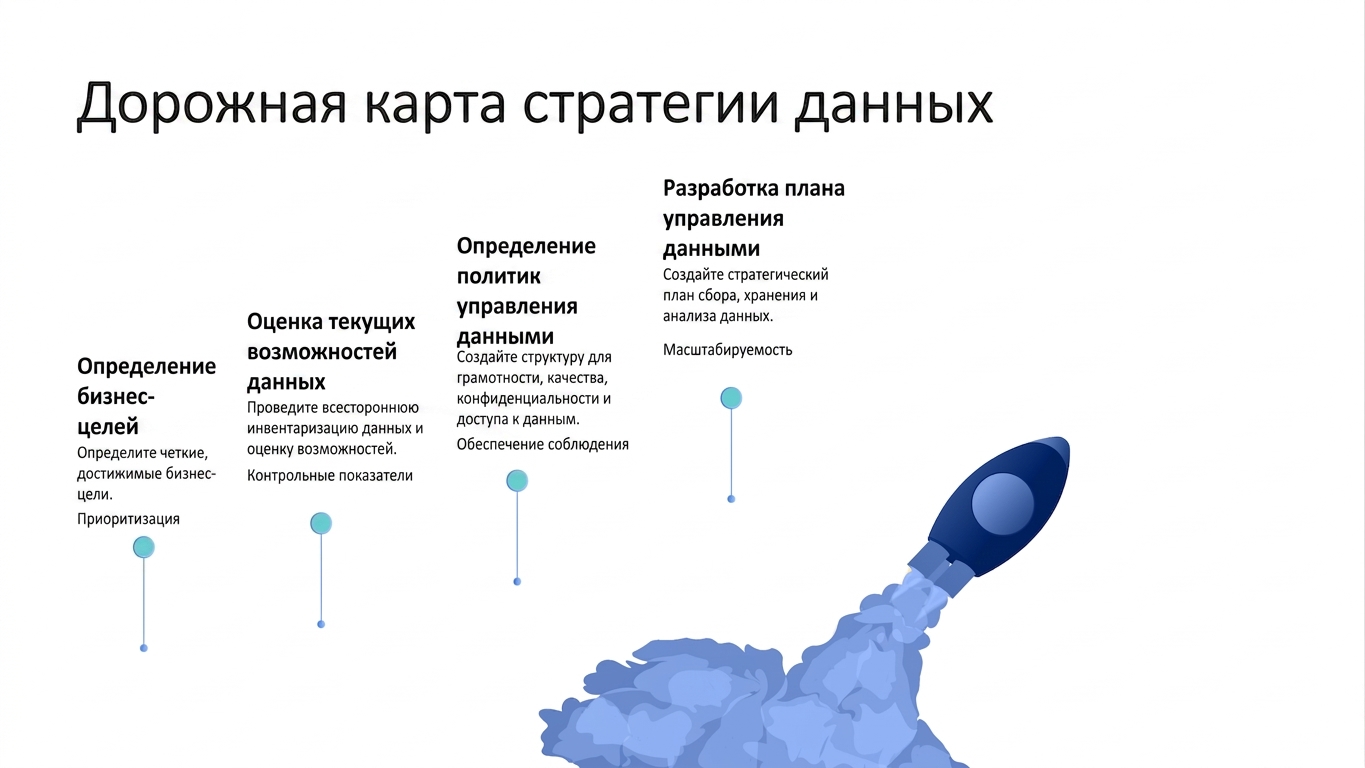 Дорожная карта стратегии данных

Определение бизнес-целей
Определите четкие, достижимые бизнес-цели.

Приоритизация

Оценка текущих возможностей данных
Проведите всестороннюю инвентаризацию данных и оценку возможностей.

Контрольные показатели

Определение политик управления данными
Создайте структуру для грамотности, качества, конфиденциальности и доступа к данным.

Обеспечение соблюдения

Разработка плана управления данными
Создайте стратегический план сбора, хранения и анализа данных.

Масштабируемость